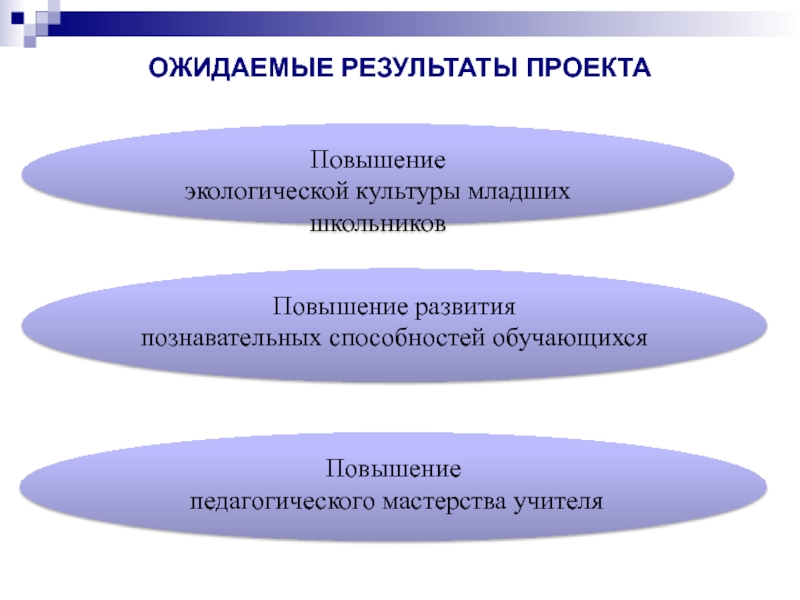 ОЖИДАЕМЫЕ РЕЗУЛЬТАТЫ ПРОЕКТА

Повышение
экологической культуры младших школьников

Повышение развития
познавательных способностей обучающихся

Повышение
педагогического мастерства учителя